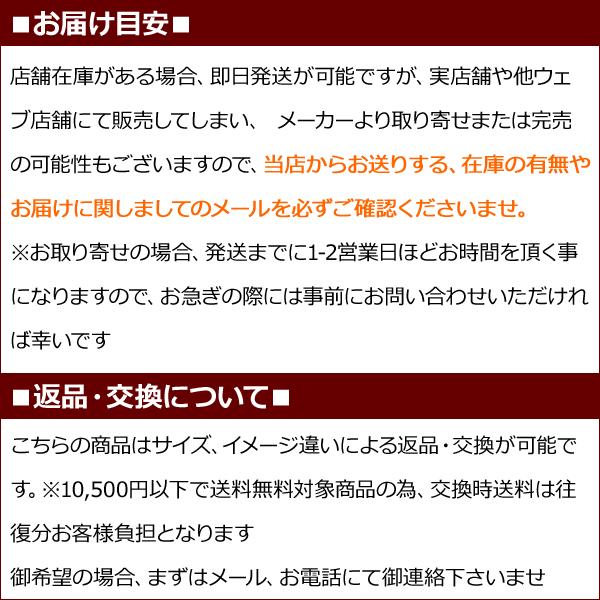 ■お届け目安■

店舗在庫がある場合、即日発送が可能ですが、実店舗や他ウェブ店舗にて販売してしまい、　メーカーより取り寄せまたは完売の可能性もございますので、当店からお送りする、在庫の有無やお届けに関しましてのメールを必ずご確認くださいませ。

※お取り寄せの場合、発送までに1-2営業日ほどお時間を頂く事になりますので、お急ぎの際には事前にお問い合わせいただければ幸いです

■返品・交換について■

こちらの商品はサイズ、イメージ違いによる返品・交換が可能です。※10,500円以下で送料無料対象商品の為、交換時送料は往復分お客様負担となります

御希望の場合、まずはメール、お電話にて御連絡下さいませ